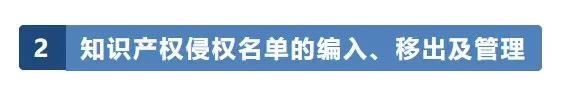 2 知识产权侵权名单的编入、移出及管理